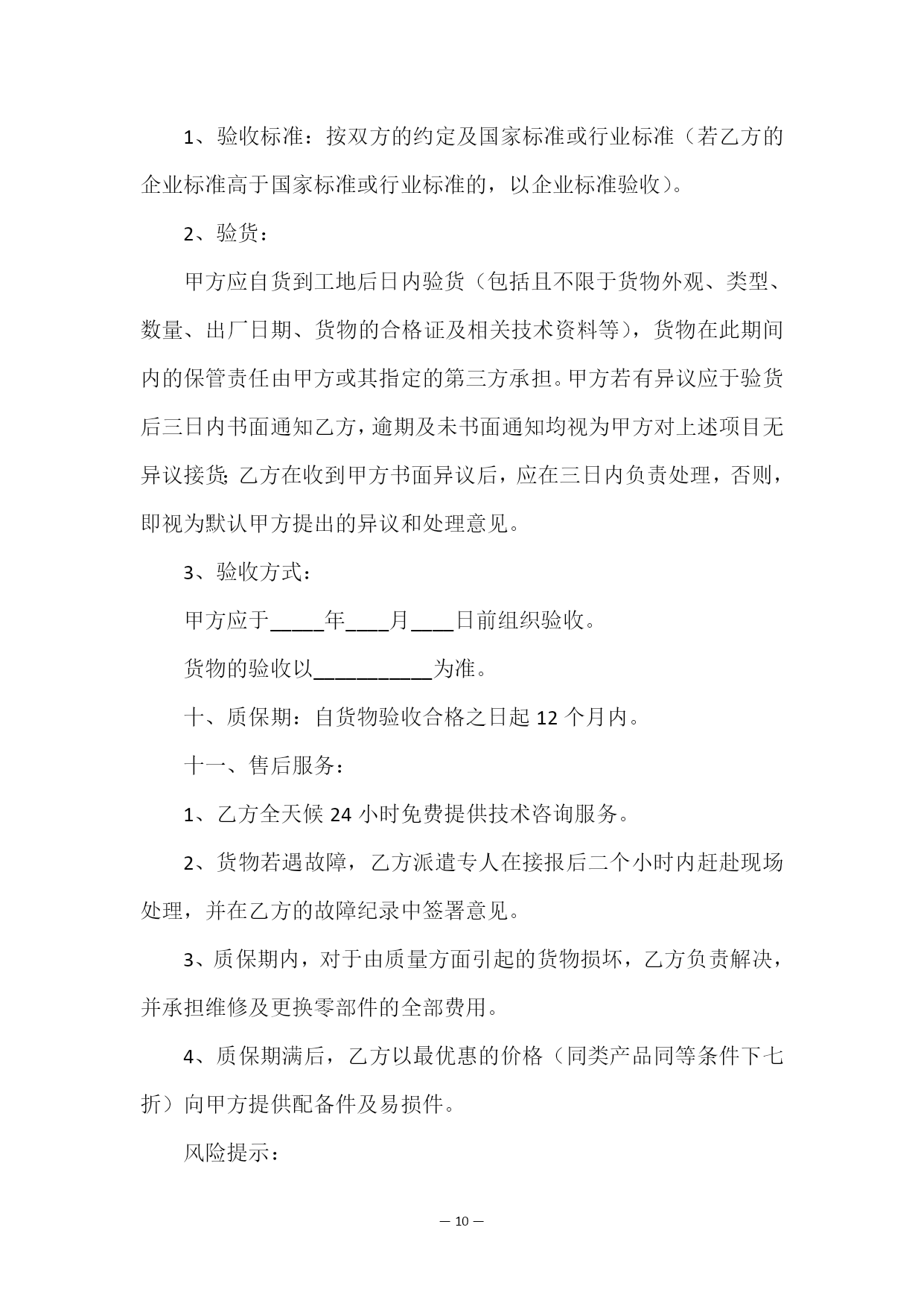 1、验收标准：按双方的约定及国家标准或行业标准（若乙方的企业标准高于国家标准或行业标准的，以企业标准验收）。

2、验货：

甲方应自货到工地后日内验货（包括且不限于货物外观、类型、数量、出厂日期、货物的合格证及相关技术资料等），货物在此期间内的保管责任由甲方或其指定的第三方承担。甲方若有异议应于验货后三日内书面通知乙方，逾期及未书面通知均视为甲方对上述项目无异议接货；乙方在收到甲方书面异议后，应在三日内负责处理，否则，即视为默认甲方提出的异议和处理意见。

3、验收方式：

甲方应于_____年____月____日前组织验收。

货物的验收以___________为准。

十、质保期：自货物验收合格之日起 12 个月内。

十一、售后服务：

1、乙方全天候 24 小时免费提供技术咨询服务。

2、货物若遇故障，乙方派遣专人在接报后二个小时内赶赴现场处理，并在乙方的故障纪录中签署意见。

3、质保期内，对于由质量方面引起的货物损坏，乙方负责解决，并承担维修及更换零部件的全部费用。

4、质保期满后，乙方以最优惠的价格（同类产品同等条件下七折）向甲方提供配备件及易损件。

风险提示：

— 10 —